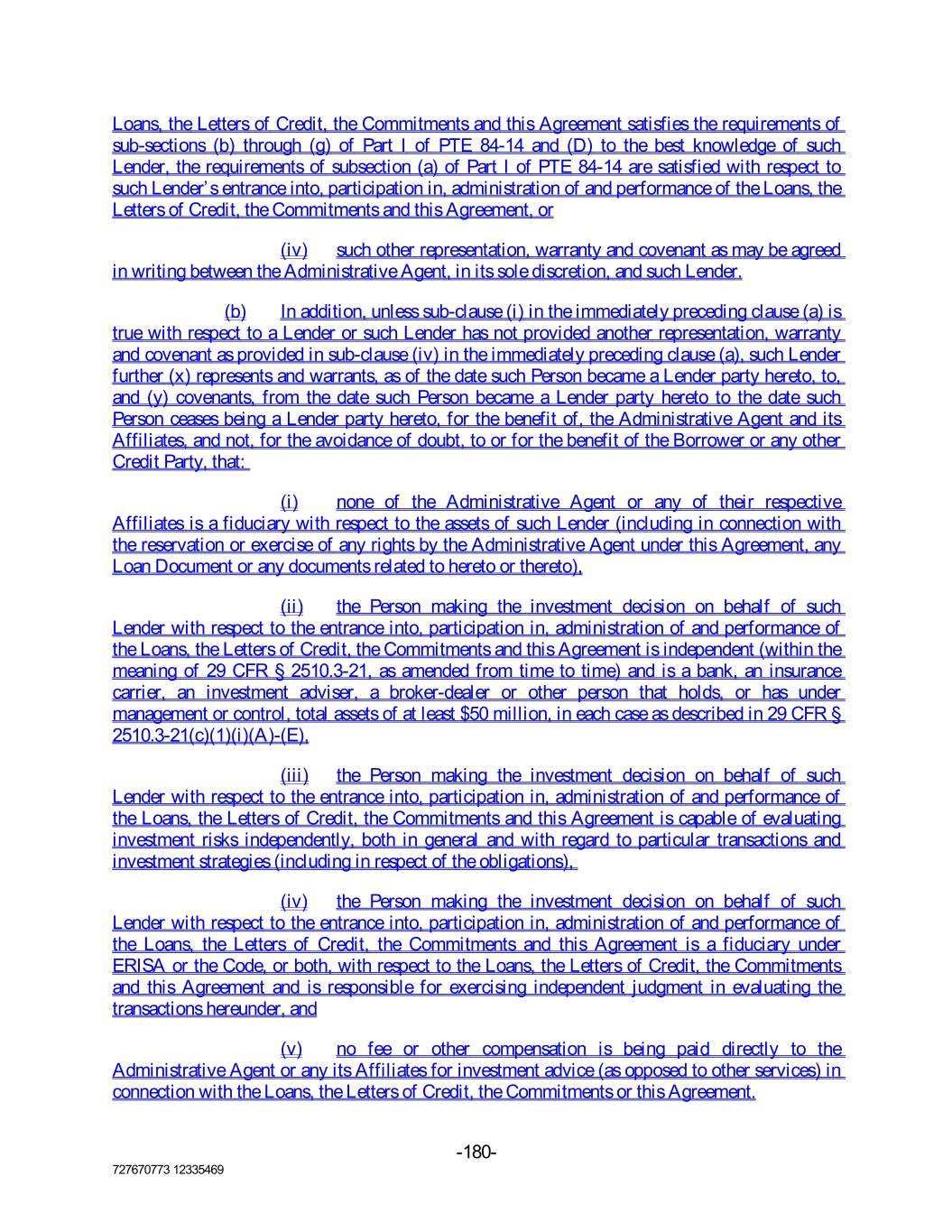 Loans, the Letters of Credit, the Commitments and this Agreement satisfies the requirements of sub-sections (b) through (g) of Part I of PTE 84-14 and (D) to the best knowledge of such Lender, the requirements of subsection (a) of Part I of PTE 84-14 are satisfied with respect to such Lender's entrance into, participation in, administration of and performance of the Loans, the Letters of Credit, the Commitments and this Agreement, or

(iv) such other representation, warranty and covenant as may be agreed in writing between the Administrative Agent, in its sole discretion, and such Lender.

(b) In addition, unless sub-clause (i) in the immediately preceding clause (a) is true with respect to a Lender or such Lender has not provided another representation, warranty and covenant as provided in sub-clause (iv) in the immediately preceding clause (a), such Lender further (x) represents and warrants, as of the date such Person became a Lender party hereto, to, and (y) covenants, from the date such Person became a Lender party hereto to the date such Person ceases being a Lender party hereto, for the benefit of, the Administrative Agent and its Affiliates, and not, for the avoidance of doubt, to or for the benefit of the Borrower or any other Credit Party, that:

(i) none of the Administrative Agent or any of their respective Affiliates is a fiduciary with respect to the assets of such Lender (including in connection with the reservation or exercise of any rights by the Administrative Agent under this Agreement, any Loan Document or any documents related to hereto or thereto),

(ii) the Person making the investment decision on behalf of such Lender with respect to the entrance into, participation in, administration of and performance of the Loans, the Letters of Credit, the Commitments and this Agreement is independent (within the meaning of 29 CFR § 2510.3-21, as amended from time to time) and is a bank, an insurance carrier, an investment adviser, a broker-dealer or other person that holds, or has under management or control, total assets of at least $50 million, in each case as described in 29 CFR § 2510.3-21(c)(1)(i)(A)-(E),

(iii) the Person making the investment decision on behalf of such Lender with respect to the entrance into, participation in, administration of and performance of the Loans, the Letters of Credit, the Commitments and this Agreement is capable of evaluating investment risks independently, both in general and with regard to particular transactions and investment strategies (including in respect of the obligations),

(iv) the Person making the investment decision on behalf of such Lender with respect to the entrance into, participation in, administration of and performance of the Loans, the Letters of Credit, the Commitments and this Agreement is a fiduciary under ERISA or the Code, or both, with respect to the Loans, the Letters of Credit, the Commitments and this Agreement and is responsible for exercising independent judgment in evaluating the transactions hereunder, and

(v) no fee or other compensation is being paid directly to the Administrative Agent or any its Affiliates for investment advice (as opposed to other services) in connection with the Loans, the Letters of Credit, the Commitments or this Agreement.

-180-

727670773 12335469